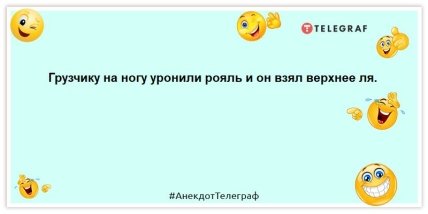 TELEGRAF

Грузчику на ногу уронили рояль и он взял верхнее ля.

#АнекдотТелеграф